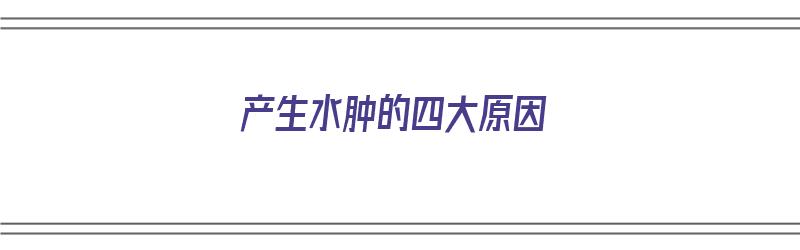 产生水肿的四大原因